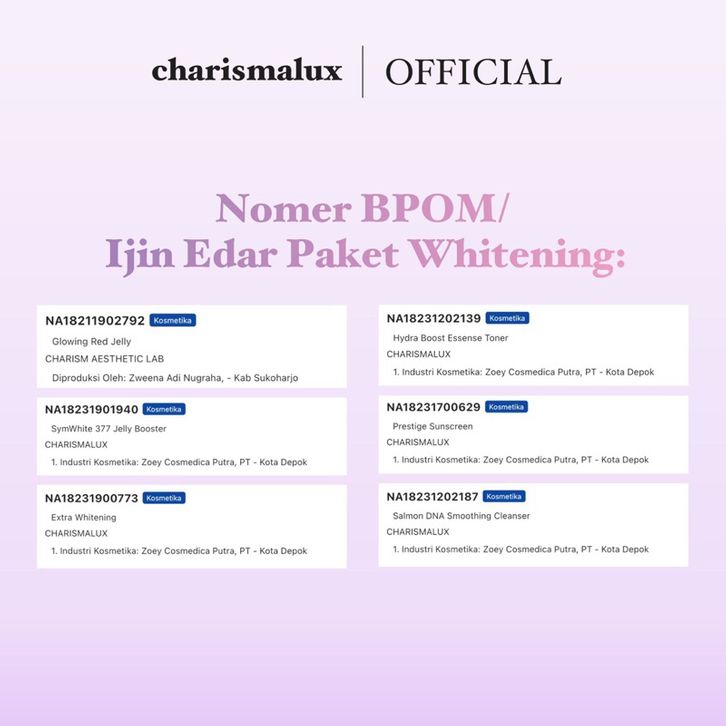 charismalux | OFFICIAL

Nomer BPOM/
Ijin Edar Paket Whitening:

NA18211902792 Kosmetika
Glowing Red Jelly
CHARISM AESTHETIC LAB
Diproduksi Oleh: Zweena Adi Nugraha, - Kab Sukoharjo

NA18231901940 Kosmetika
SymWhite 377 Jelly Booster
CHARISMALUX
1. Industri Kosmetika: Zoey Cosmedica Putra, PT - Kota Depok

NA18231900773 Kosmetika
Extra Whitening
CHARISMALUX
1. Industri Kosmetika: Zoey Cosmedica Putra, PT - Kota Depok

NA18231202139 Kosmetika
Hydra Boost Essense Toner
CHARISMALUX
1. Industri Kosmetika: Zoey Cosmedica Putra, PT - Kota Depok

NA18231700629 Kosmetika
Prestige Sunscreen
CHARISMALUX
1. Industri Kosmetika: Zoey Cosmedica Putra, PT - Kota Depok

NA18231202187 Kosmetika
Salmon DNA Smoothing Cleanser
CHARISMALUX
1. Industri Kosmetika: Zoey Cosmedica Putra, PT - Kota Depok